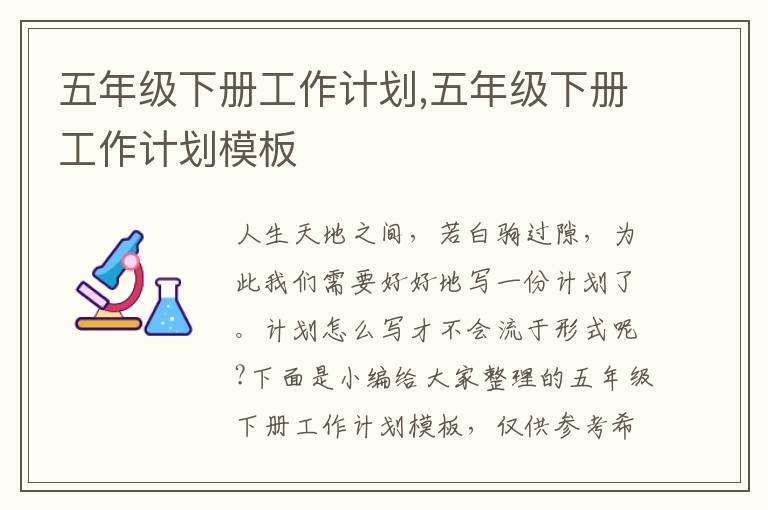 五年级下册工作计划,五年级下册工作计划模板

人生天地之间，若白驹过隙，为此我们需要好好地写一份计划了。计划怎么写才不会流于形式呢?下面是小编给大家整理的五年级下册工作计划模板，仅供参考希